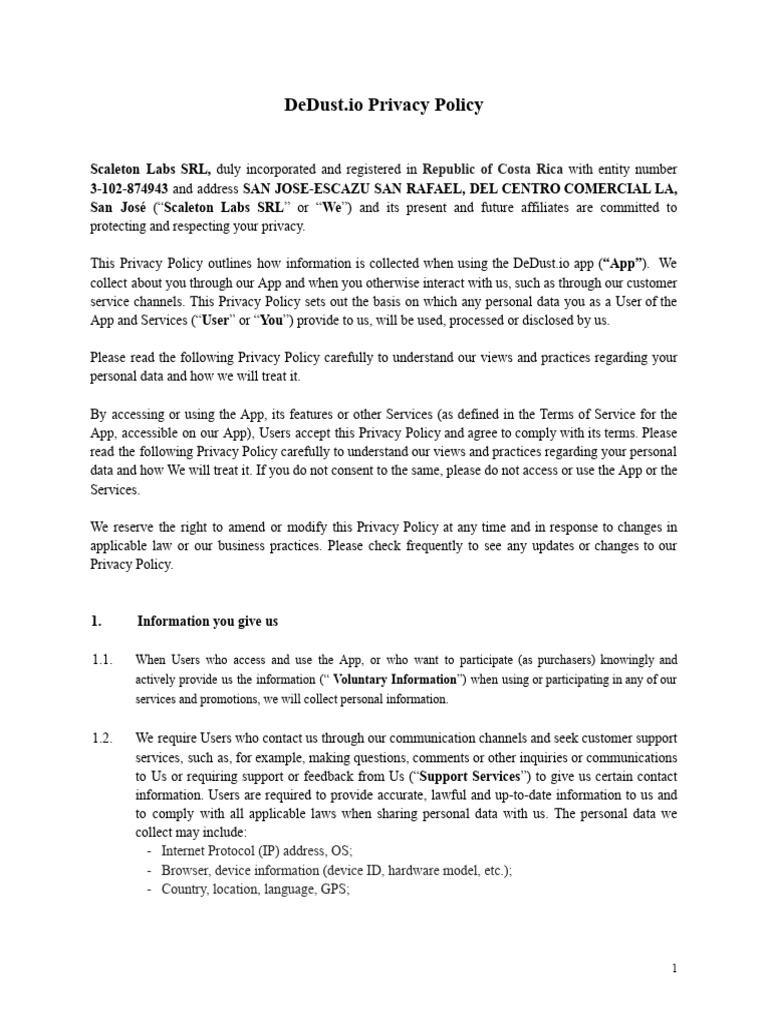 DeDust.io Privacy Policy

Scaleton Labs SRL, duly incorporated and registered in Republic of Costa Rica with entity number 3-102-874943 and address SAN JOSE-ESCAZU SAN RAFAEL, DEL CENTRO COMERCIAL LA, San José ("Scaleton Labs SRL" or "We") and its present and future affiliates are committed to protecting and respecting your privacy.

This Privacy Policy outlines how information is collected when using the DeDust.io app ("App"). We collect about you through our App and when you otherwise interact with us, such as through our customer service channels. This Privacy Policy sets out the basis on which any personal data you as a User of the App and Services ("User" or "You") provide to us, will be used, processed or disclosed by us.

Please read the following Privacy Policy carefully to understand our views and practices regarding your personal data and how we will treat it.

By accessing or using the App, its features or other Services (as defined in the Terms of Service for the App, accessible on our App), Users accept this Privacy Policy and agree to comply with its terms. Please read the following Privacy Policy carefully to understand our views and practices regarding your personal data and how We will treat it. If you do not consent to the same, please do not access or use the App or the Services.

We reserve the right to amend or modify this Privacy Policy at any time and in response to changes in applicable law or our business practices. Please check frequently to see any updates or changes to our Privacy Policy.

1. Information you give us

1.1. When Users who access and use the App, or who want to participate (as purchasers) knowingly and actively provide us the information (" Voluntary Information") when using or participating in any of our services and promotions, we will collect personal information.

1.2. We require Users who contact us through our communication channels and seek customer support services, such as, for example, making questions, comments or other inquiries or communications to Us or requiring support or feedback from Us ("Support Services") to give us certain contact information. Users are required to provide accurate, lawful and up-to-date information to us and to comply with all applicable laws when sharing personal data with us. The personal data we collect may include:
- Internet Protocol (IP) address, OS;
- Browser, device information (device ID, hardware model, etc.);
- Country, location, language, GPS;

1